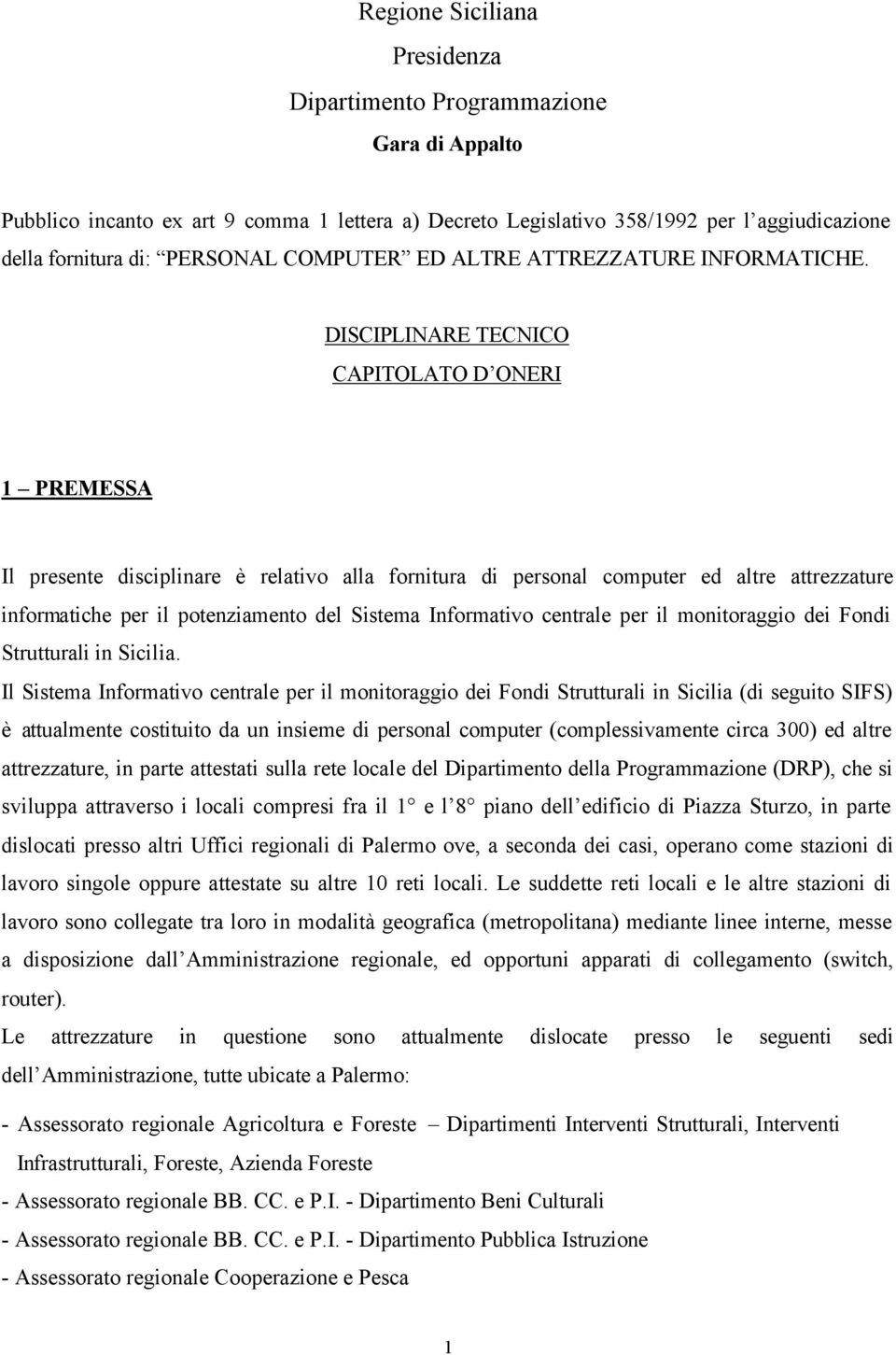 Regione Siciliana
Presidenza
Dipartimento Programmazione
Gara di Appalto

Pubblico incanto ex art 9 comma 1 lettera a) Decreto Legislativo 358/1992 per l aggiudicazione della fornitura di: PERSONAL COMPUTER ED ALTRE ATTREZZATURE INFORMATICHE.

DISCIPLINARE TECNICO
CAPITOLATO D ONERI

1 PREMESSA

Il presente disciplinare è relativo alla fornitura di personal computer ed altre attrezzature informatiche per il potenziamento del Sistema Informativo centrale per il monitoraggio dei Fondi Strutturali in Sicilia.

Il Sistema Informativo centrale per il monitoraggio dei Fondi Strutturali in Sicilia (di seguito SIFS) è attualmente costituito da un insieme di personal computer (complessivamente circa 300) ed altre attrezzature, in parte attestati sulla rete locale del Dipartimento della Programmazione (DRP), che si sviluppa attraverso i locali compresi fra il 1 e l 8 piano dell edificio di Piazza Sturzo, in parte dislocati presso altri Uffici regionali di Palermo ove, a seconda dei casi, operano come stazioni di lavoro singole oppure attestate su altre 10 reti locali. Le suddette reti locali e le altre stazioni di lavoro sono collegate tra loro in modalità geografica (metropolitana) mediante linee interne, messe a disposizione dall Amministrazione regionale, ed opportuni apparati di collegamento (switch, router).

Le attrezzature in questione sono attualmente dislocate presso le seguenti sedi dell Amministrazione, tutte ubicate a Palermo:

- Assessorato regionale Agricoltura e Foreste Dipartimenti Interventi Strutturali, Interventi Infrastrutturali, Foreste, Azienda Foreste
- Assessorato regionale BB. CC. e P.I. - Dipartimento Beni Culturali
- Assessorato regionale BB. CC. e P.I. - Dipartimento Pubblica Istruzione
- Assessorato regionale Cooperazione e Pesca

1